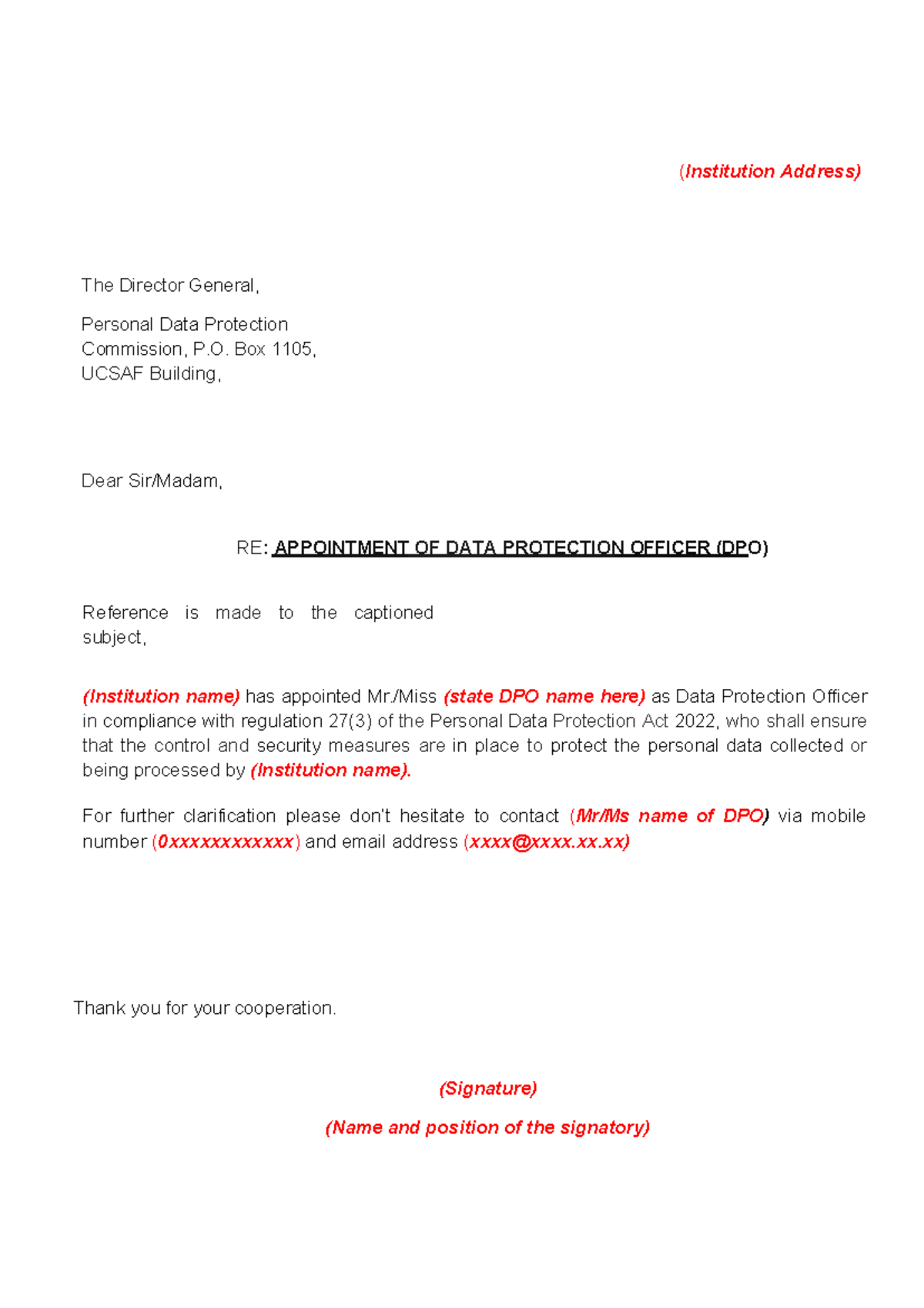 (Institution Address)

The Director General,

Personal Data Protection Commission, P.O. Box 1105, UCSAF Building,

Dear Sir/Madam,

RE: APPOINTMENT OF DATA PROTECTION OFFICER (DPO)

Reference is made to the captioned subject,

(Institution name) has appointed Mr./Miss (state DPO name here) as Data Protection Officer in compliance with regulation 27(3) of the Personal Data Protection Act 2022, who shall ensure that the control and security measures are in place to protect the personal data collected or being processed by (Institution name).

For further clarification please don't hesitate to contact (Mr/Ms name of DPO) via mobile number (0xxxxxxxxxxxx) and email address (xxxx@xxxx.xx.xx)

Thank you for your cooperation.

(Signature)

(Name and position of the signatory)